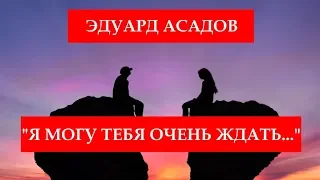 ЭДУАРД АСАДОВ

"Я МОГУ ТЕБЯ ОЧЕНЬ ЖДАТЬ..."